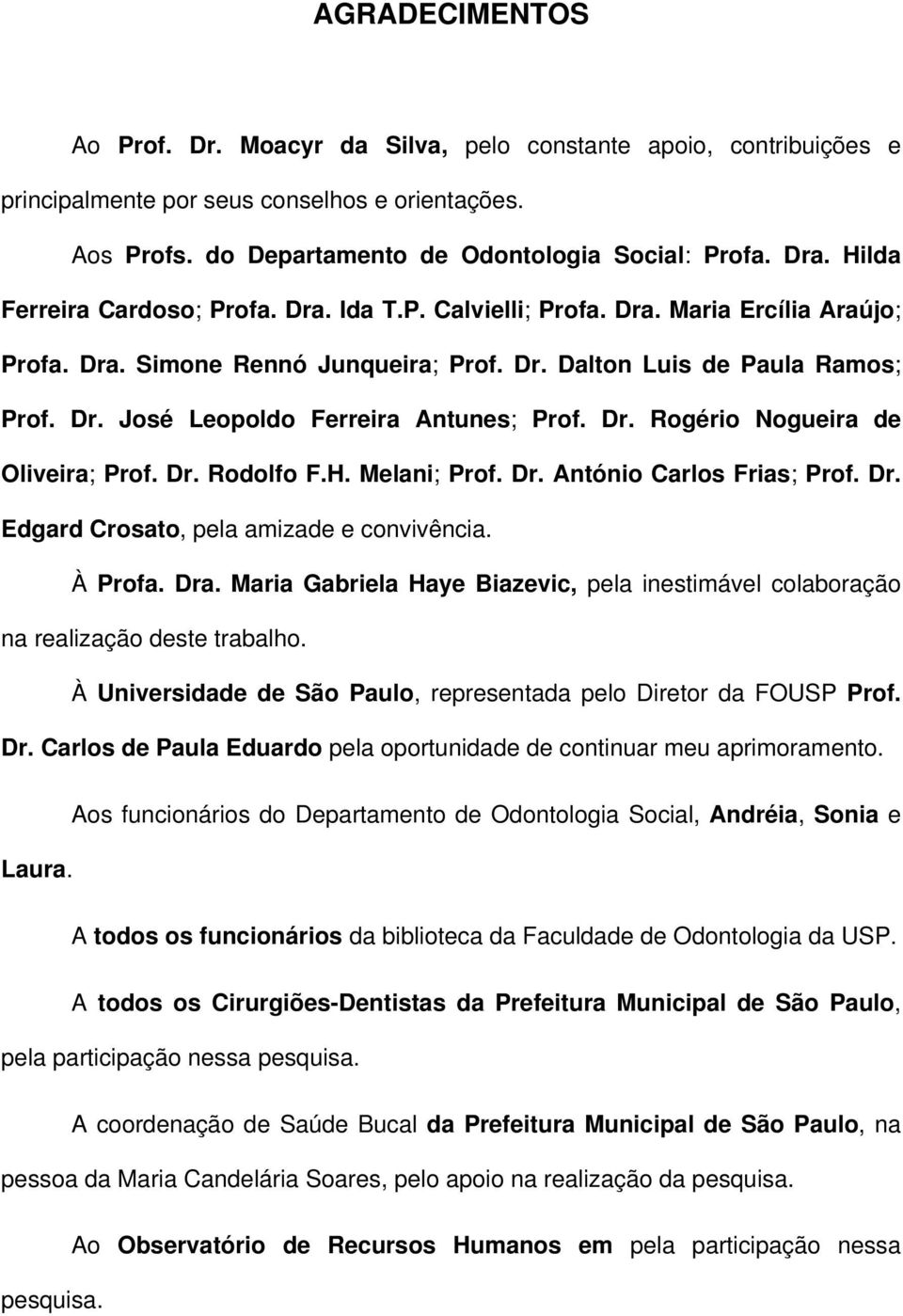 AGRADECIMENTOS

Ao Prof. Dr. Moacyr da Silva, pelo constante apoio, contribuições e principalmente por seus conselhos e orientações.

Aos Profs. do Departamento de Odontologia Social: Profa. Dra. Hilda Ferreira Cardoso; Profa. Dra. Ida T.P. Calvielli; Profa. Dra. Maria Ercília Araújo; Profa. Dra. Simone Rennó Junqueira; Prof. Dr. Dalton Luis de Paula Ramos; Prof. Dr. José Leopoldo Ferreira Antunes; Prof. Dr. Rogério Nogueira de Oliveira; Prof. Dr. Rodolfo F.H. Melani; Prof. Dr. António Carlos Frias; Prof. Dr. Edgard Crosato, pela amizade e convivência.

À Profa. Dra. Maria Gabriela Haye Biazevic, pela inestimável colaboração na realização deste trabalho.

À Universidade de São Paulo, representada pelo Diretor da FOUSP Prof. Dr. Carlos de Paula Eduardo pela oportunidade de continuar meu aprimoramento.

Aos funcionários do Departamento de Odontologia Social, Andréia, Sonia e Laura.

A todos os funcionários da biblioteca da Faculdade de Odontologia da USP.

A todos os Cirurgiões-Dentistas da Prefeitura Municipal de São Paulo, pela participação nessa pesquisa.

A coordenação de Saúde Bucal da Prefeitura Municipal de São Paulo, na pessoa da Maria Candelária Soares, pelo apoio na realização da pesquisa.

Ao Observatório de Recursos Humanos em pela participação nessa pesquisa.